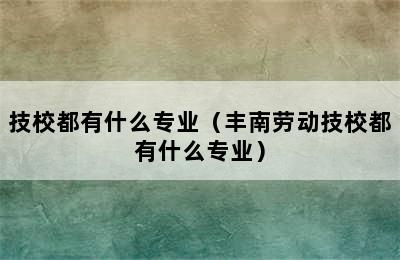 技校都有什么专业（丰南劳动技校都有什么专业）